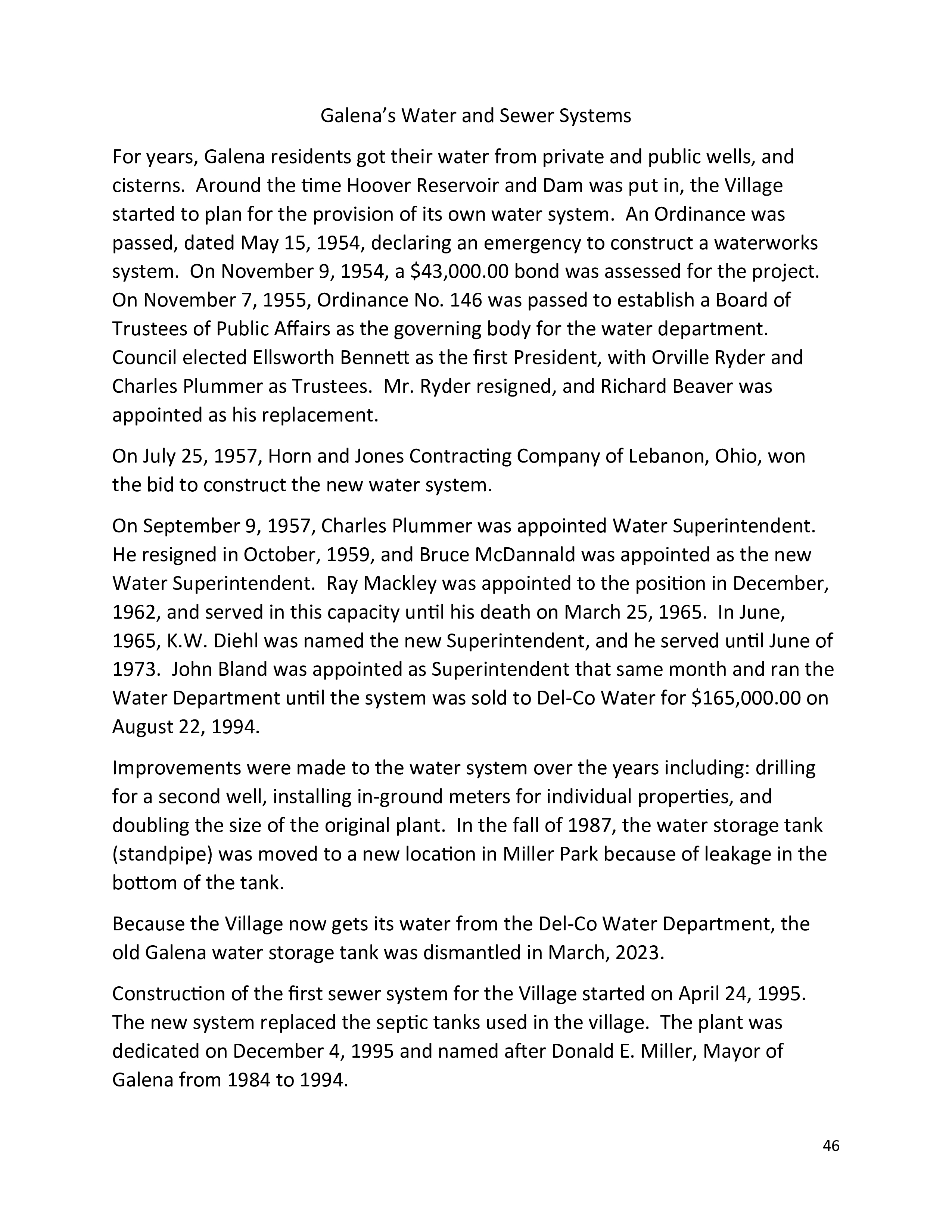 Galena's Water and Sewer Systems

For years, Galena residents got their water from private and public wells, and cisterns. Around the time Hoover Reservoir and Dam was put in, the Village started to plan for the provision of its own water system. An Ordinance was passed, dated May 15, 1954, declaring an emergency to construct a waterworks system. On November 9, 1954, a \$43,000.00 bond was assessed for the project. On November 7, 1955, Ordinance No. 146 was passed to establish a Board of Trustees of Public Affairs as the governing body for the water department. Council elected Ellsworth Bennett as the first President, with Orville Ryder and Charles Plummer as Trustees. Mr. Ryder resigned, and Richard Beaver was appointed as his replacement.

On July 25, 1957, Horn and Jones Contracting Company of Lebanon, Ohio, won the bid to construct the new water system.

On September 9, 1957, Charles Plummer was appointed Water Superintendent. He resigned in October, 1959, and Bruce McDannald was appointed as the new Water Superintendent. Ray Mackley was appointed to the position in December, 1962, and served in this capacity until his death on March 25, 1965. In June, 1965, K.W. Diehl was named the new Superintendent, and he served until June of 1973. John Bland was appointed as Superintendent that same month and ran the Water Department until the system was sold to Del-Co Water for \$165,000.00 on August 22, 1994.

Improvements were made to the water system over the years including: drilling for a second well, installing in-ground meters for individual properties, and doubling the size of the original plant. In the fall of 1987, the water storage tank (standpipe) was moved to a new location in Miller Park because of leakage in the bottom of the tank.

Because the Village now gets its water from the Del-Co Water Department, the old Galena water storage tank was dismantled in March, 2023.

Construction of the first sewer system for the Village started on April 24, 1995. The new system replaced the septic tanks used in the village. The plant was dedicated on December 4, 1995 and named after Donald E. Miller, Mayor of Galena from 1984 to 1994.

46